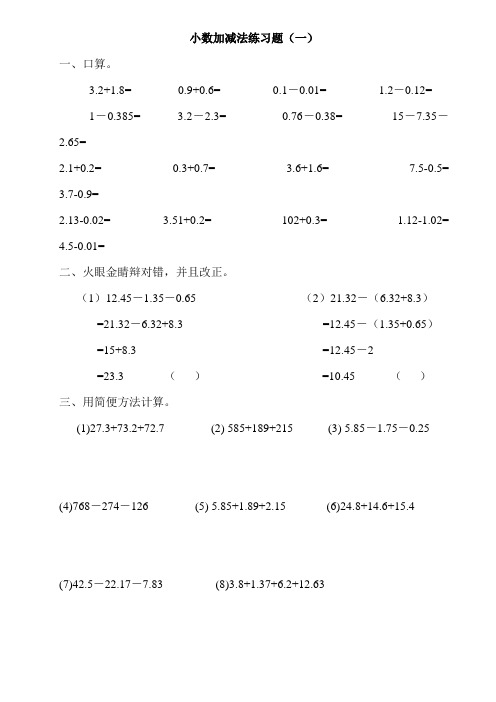 小数加减法练习题（一）

一、口算。

3.2+1.8= 0.9+0.6= 0.1－0.01= 1.2－0.12=

1－0.385= 3.2－2.3= 0.76－0.38= 15－7.35－2.65=

2.1+0.2= 0.3+0.7= 3.6+1.6= 7.5-0.5= 3.7-0.9=

2.13-0.02= 3.51+0.2= 102+0.3= 1.12-1.02= 4.5-0.01=

二、火眼金睛辩对错，并且改正。

（1）12.45－1.35－0.65
=21.32－6.32+8.3
=15+8.3
=23.3 （ ）

（2）21.32－（6.32+8.3）
=12.45－（1.35+0.65）
=12.45－2
=10.45 （ ）

三、用简便方法计算。

(1)27.3+73.2+72.7 (2) 585+189+215 (3) 5.85－1.75－0.25

(4)768－274－126 (5) 5.85+1.89+2.15 (6)24.8+14.6+15.4

(7)42.5－22.17－7.83 (8)3.8+1.37+6.2+12.63